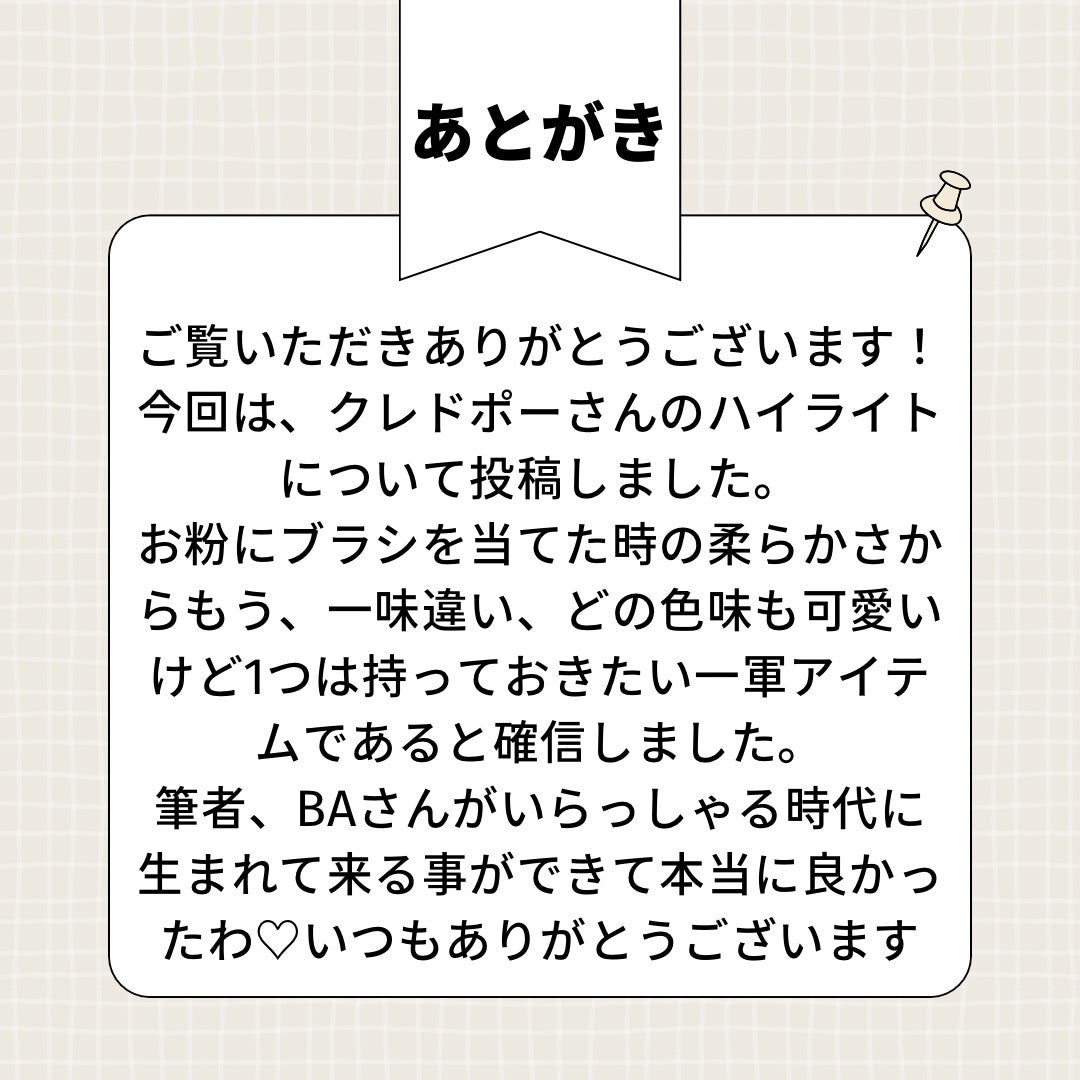 あとがき

ご覧いただきありがとうございます！
今回は、クレドポーさんのハイライトについて投稿しました。
お粉にブラシを当てた時の柔らかさからもう、一味違い、どの色味も可愛いけど1つは持っておきたい一軍アイテムであると確信しました。
筆者、BAさんがいらっしゃる時代に生まれて来る事ができて本当に良かったわ♡いつもありがとうございます